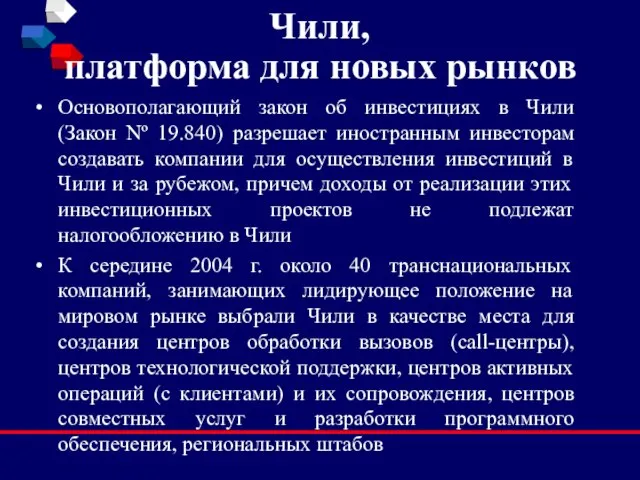 Чили,
платформа для новых рынков

• Основополагающий закон об инвестициях в Чили (Закон № 19.840) разрешает иностранным инвесторам создавать компании для осуществления инвестиций в Чили и за рубежом, причем доходы от реализации этих инвестиционных проектов не подлежат налогообложению в Чили

• К середине 2004 г. около 40 транснациональных компаний, занимающих лидирующее положение на мировом рынке выбрали Чили в качестве места для создания центров обработки вызовов (call-центры), центров технологической поддержки, центров активных операций (с клиентами) и их сопровождения, центров совместных услуг и разработки программного обеспечения, региональных штабов